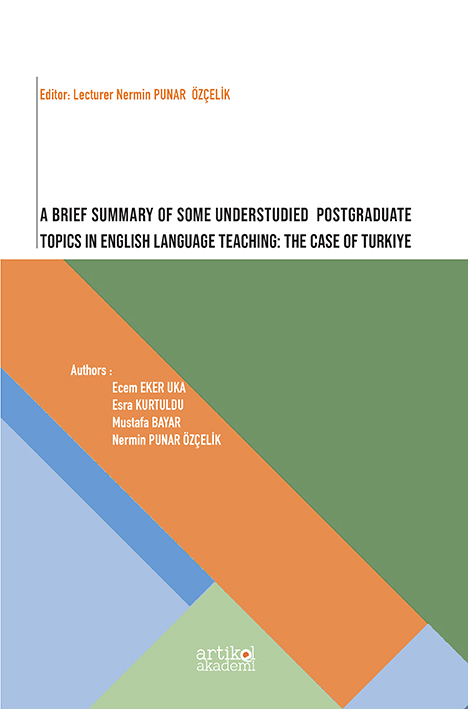 Editor: Lecturer Nermin PUNAR ÖZÇELİK

A BRIEF SUMMARY OF SOME UNDERSTUDIED POSTGRADUATE TOPICS IN ENGLISH LANGUAGE TEACHING: THE CASE OF TURKIYE

Authors :
Ecem EKER UKA
Esra KURTULDU
Mustafa BAYAR
Nermin PUNAR ÖZÇELİK

artikel akademi